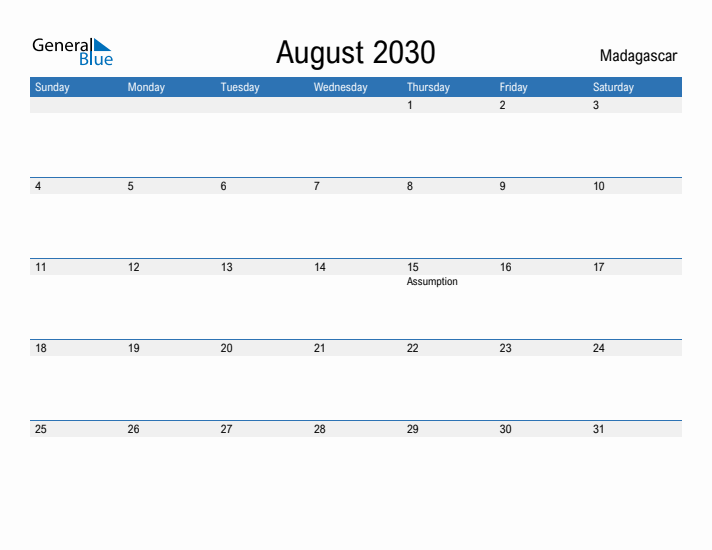 General Blue

August 2030

Madagascar

| Sunday | Monday | Tuesday | Wednesday | Thursday | Friday | Saturday |
|---|---|---|---|---|---|---|
| | | | | 1 | 2 | 3 |
| 4 | 5 | 6 | 7 | 8 | 9 | 10 |
| 11 | 12 | 13 | 14 | 15 Assumption | 16 | 17 |
| 18 | 19 | 20 | 21 | 22 | 23 | 24 |
| 25 | 26 | 27 | 28 | 29 | 30 | 31 |